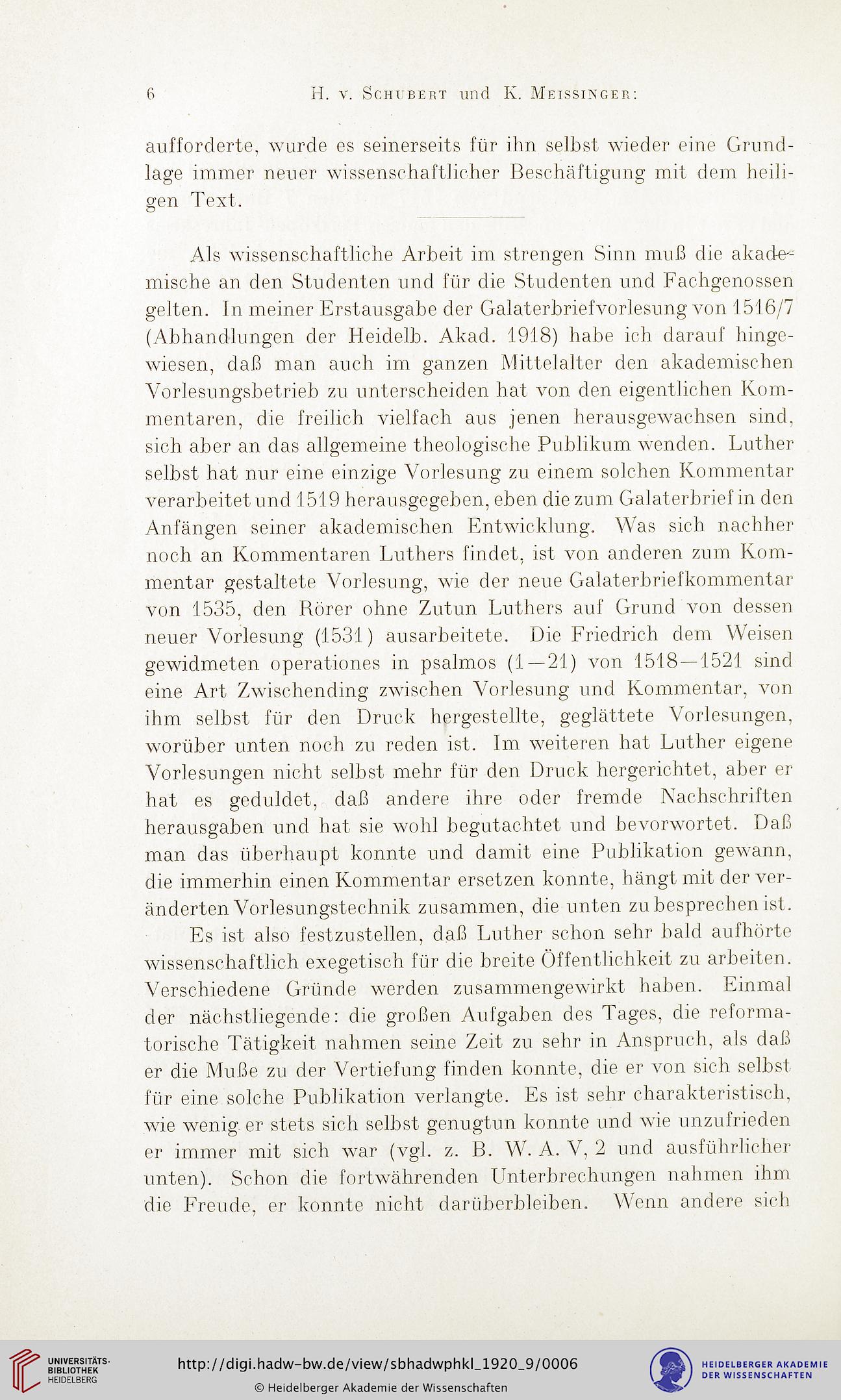 6 H. v. Schubert und K. Meissinger:

aufforderte, wurde es seinerseits für ihn selbst wieder eine Grundlage immer neuer wissenschaftlicher Beschäftigung mit dem heiligen Text.

Als wissenschaftliche Arbeit im strengen Sinn muß die akademische an den Studenten und für die Studenten und Fachgenossen gelten. In meiner Erstausgabe der Galaterbriefvorlesung von 1516/7 (Abhandlungen der Heidelb. Akad. 1918) habe ich darauf hingewiesen, daß man auch im ganzen Mittelalter den akademischen Vorlesungsbetrieb zu unterscheiden hat von den eigentlichen Kommentaren, die freilich vielfach aus jenen herausgewachsen sind, sich aber an das allgemeine theologische Publikum wenden. Luther selbst hat nur eine einzige Vorlesung zu einem solchen Kommentar verarbeitet und 1519 herausgegeben, eben die zum Galaterbrief in den Anfängen seiner akademischen Entwicklung. Was sich nachher noch an Kommentaren Luthers findet, ist von anderen zum Kommentar gestaltete Vorlesung, wie der neue Galaterbriefkommentar von 1535, den Rörer ohne Zutun Luthers auf Grund von dessen neuer Vorlesung (1531) ausarbeitete. Die Friedrich dem Weisen gewidmeten operationes in psalmos (1—21) von 1518—1521 sind eine Art Zwischending zwischen Vorlesung und Kommentar, von ihm selbst für den Druck hergestellte, geglättete Vorlesungen, worüber unten noch zu reden ist. Im weiteren hat Luther eigene Vorlesungen nicht selbst mehr für den Druck hergerichtet, aber er hat es geduldet, daß andere ihre oder fremde Nachschriften herausgaben und hat sie wohl begutachtet und bevorwortet. Daß man das überhaupt konnte und damit eine Publikation gewann, die immerhin einen Kommentar ersetzen konnte, hängt mit der veränderten Vorlesungstechnik zusammen, die unten zu besprechen ist.

Es ist also festzustellen, daß Luther schon sehr bald aufhörte wissenschaftlich exegetisch für die breite Öffentlichkeit zu arbeiten. Verschiedene Gründe werden zusammengewirkt haben. Einmal der nächstliegende: die großen Aufgaben des Tages, die reformatorische Tätigkeit nahmen seine Zeit zu sehr in Anspruch, als daß er die Muße zu der Vertiefung finden konnte, die er von sich selbst für eine solche Publikation verlangte. Es ist sehr charakteristisch, wie wenig er stets sich selbst genugtun konnte und wie unzufrieden er immer mit sich war (vgl. z. B. W. A. V, 2 und ausführlicher unten). Schon die fortwährenden Unterbrechungen nahmen ihm die Freude, er konnte nicht darüberbleiben. Wenn andere sich

UNIVERSITÄTS-BIBLIOTHEK HEIDELBERG
http://digi.hadw-bw.de/view/sbhadwphkl_1920_9/0006
© Heidelberger Akademie der Wissenschaften
HEIDELBERGER AKADEMIE DER WISSENSCHAFTEN